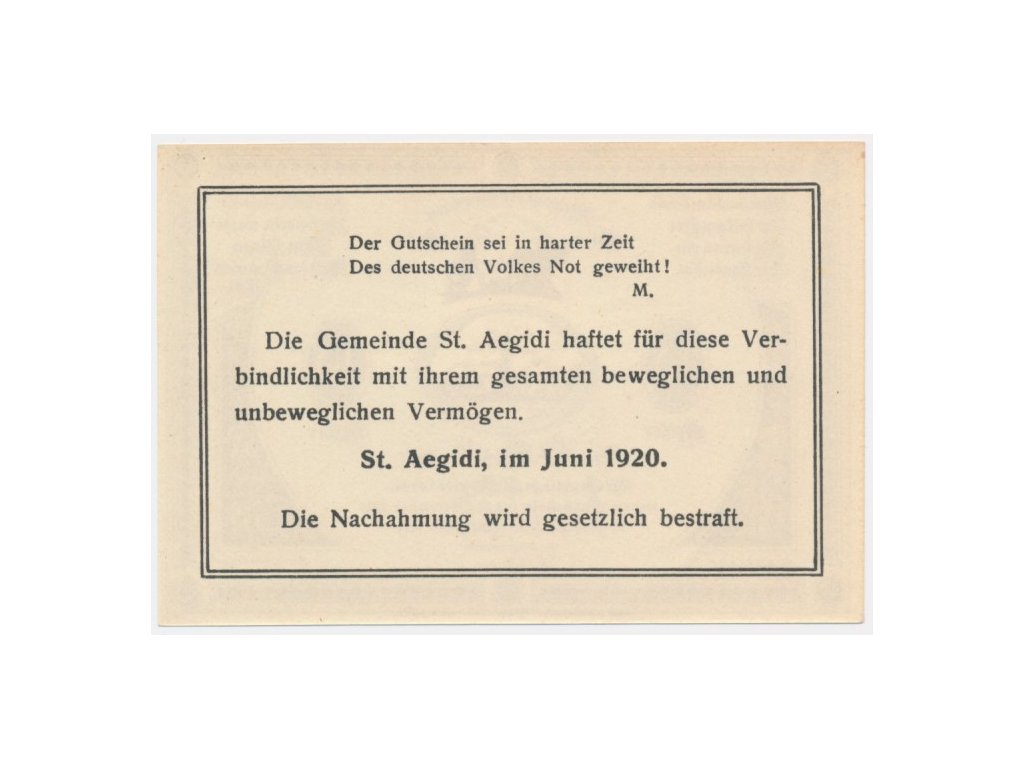 Der Gutschein sei in harter Zeit
Des deutschen Volkes Not geweiht!
M.

Die Gemeinde St. Aegidi haftet für diese Verbindlichkeit mit ihrem gesamten beweglichen und unbeweglichen Vermögen.

St. Aegidi, im Juni 1920.

Die Nachahmung wird gesetzlich bestraft.